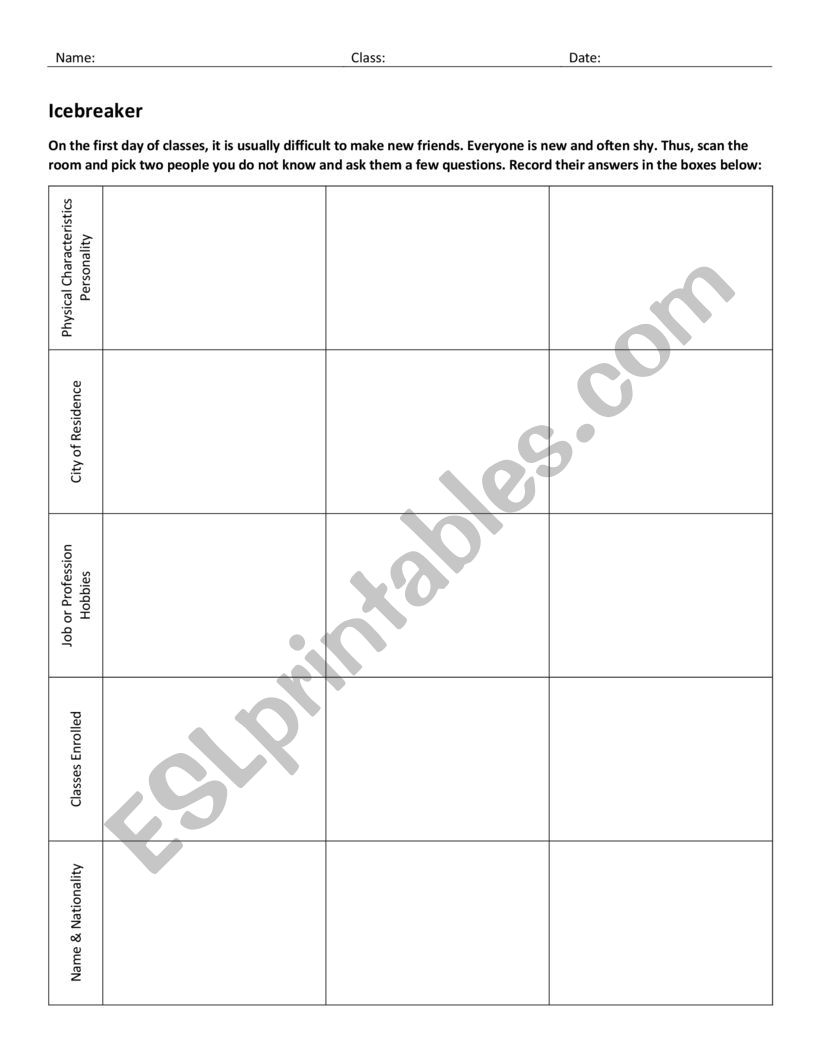 Name: Class: Date:

Icebreaker

On the first day of classes, it is usually difficult to make new friends. Everyone is new and often shy. Thus, scan the room and pick two people you do not know and ask them a few questions. Record their answers in the boxes below:

| | | | |
|---|---|---|---|
| Physical Characteristics Personality | | | |
| City of Residence | | | |
| Job or Profession Hobbies | | | |
| Classes Enrolled | | | |
| Name & Nationality | | | |

ESLprintables.com